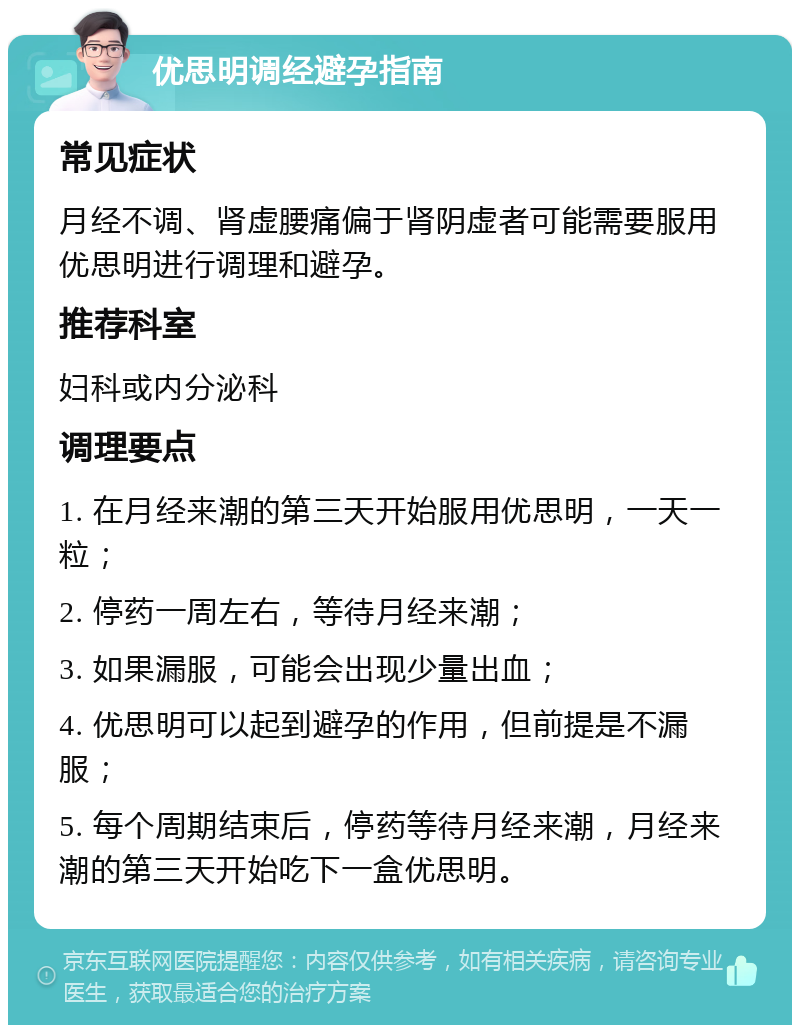 优思明调经避孕指南

常见症状

月经不调、肾虚腰痛偏于肾阴虚者可能需要服用优思明进行调理和避孕。

推荐科室

妇科或内分泌科

调理要点

1. 在月经来潮的第三天开始服用优思明，一天一粒；

2. 停药一周左右，等待月经来潮；

3. 如果漏服，可能会出现少量出血；

4. 优思明可以起到避孕的作用，但前提是不漏服；

5. 每个周期结束后，停药等待月经来潮，月经来潮的第三天开始吃下一盒优思明。

京东互联网医院提醒您：内容仅供参考，如有相关疾病，请咨询专业医生，获取最适合您的治疗方案